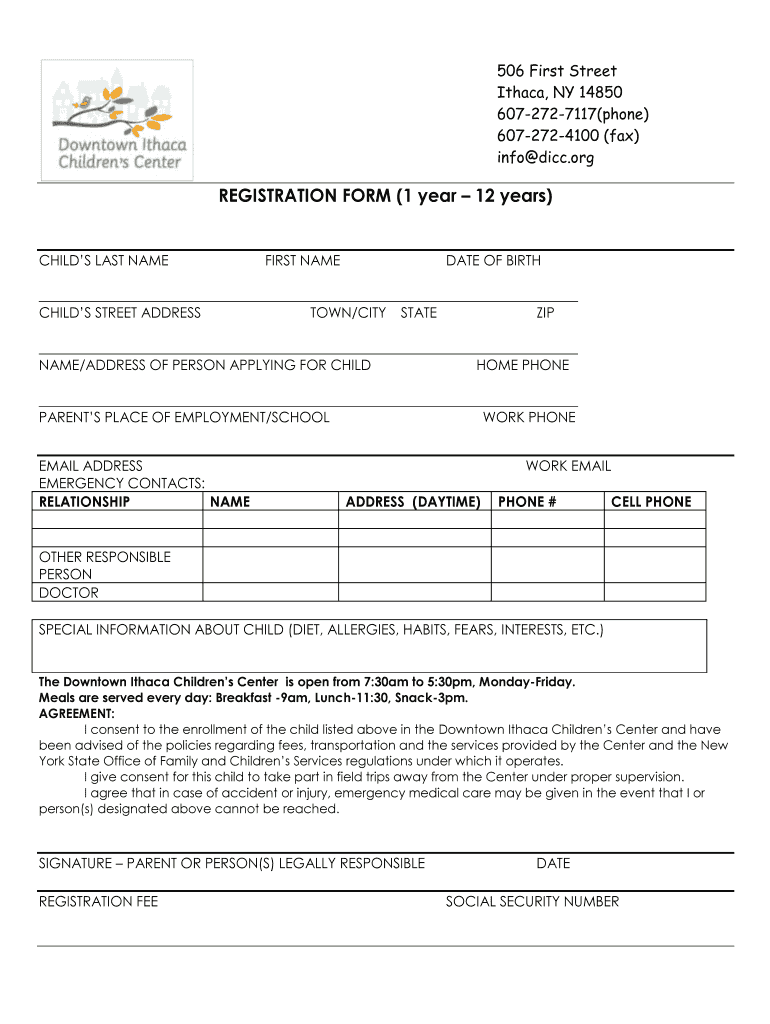 Downtown Ithaca Children's Center

506 First Street
Ithaca, NY 14850
607-272-7117(phone)
607-272-4100 (fax)
info@dicc.org

REGISTRATION FORM (1 year – 12 years)

CHILD'S LAST NAME FIRST NAME DATE OF BIRTH

CHILD'S STREET ADDRESS TOWN/CITY STATE ZIP

NAME/ADDRESS OF PERSON APPLYING FOR CHILD HOME PHONE

PARENT'S PLACE OF EMPLOYMENT/SCHOOL WORK PHONE

EMAIL ADDRESS WORK EMAIL
EMERGENCY CONTACTS:

| RELATIONSHIP | NAME | ADDRESS (DAYTIME) | PHONE # | CELL PHONE |
|---|---|---|---|---|
| | | | | |
| | | | | |
| OTHER RESPONSIBLE PERSON | | | | |
| DOCTOR | | | | |

SPECIAL INFORMATION ABOUT CHILD (DIET, ALLERGIES, HABITS, FEARS, INTERESTS, ETC.)

The Downtown Ithaca Children's Center is open from 7:30am to 5:30pm, Monday-Friday.
Meals are served every day: Breakfast -9am, Lunch-11:30, Snack-3pm.
AGREEMENT:
I consent to the enrollment of the child listed above in the Downtown Ithaca Children's Center and have been advised of the policies regarding fees, transportation and the services provided by the Center and the New York State Office of Family and Children's Services regulations under which it operates.
I give consent for this child to take part in field trips away from the Center under proper supervision.
I agree that in case of accident or injury, emergency medical care may be given in the event that I or person(s) designated above cannot be reached.

SIGNATURE – PARENT OR PERSON(S) LEGALLY RESPONSIBLE DATE

REGISTRATION FEE SOCIAL SECURITY NUMBER